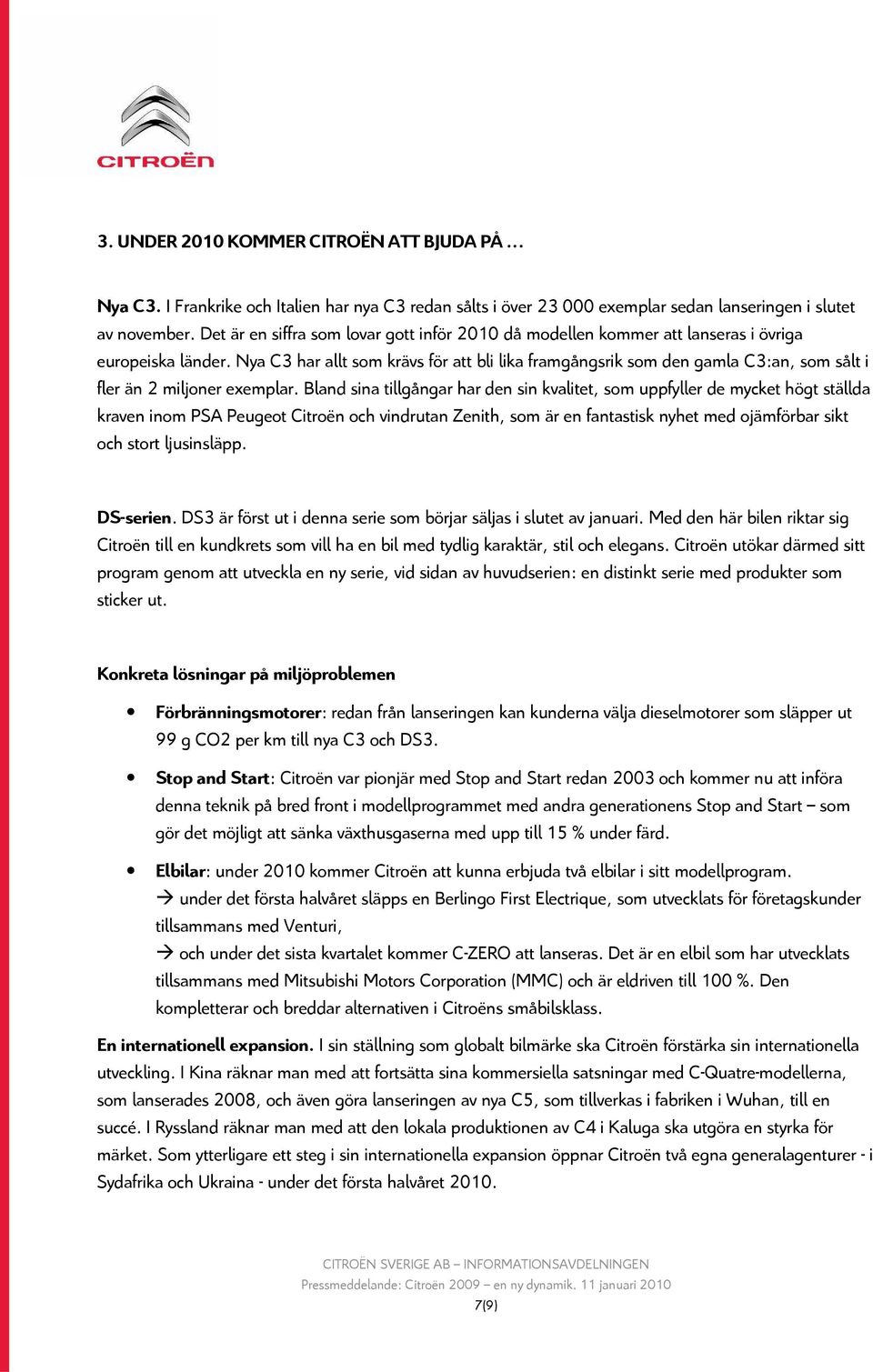 CITROËN

3. UNDER 2010 KOMMER CITROËN ATT BJUDA PÅ …

Nya C3. I Frankrike och Italien har nya C3 redan sålts i över 23 000 exemplar sedan lanseringen i slutet av november. Det är en siffra som lovar gott inför 2010 då modellen kommer att lanseras i övriga europeiska länder. Nya C3 har allt som krävs för att bli lika framgångsrik som den gamla C3:an, som sålt i fler än 2 miljoner exemplar. Bland sina tillgångar har den sin kvalitet, som uppfyller de mycket högt ställda kraven inom PSA Peugeot Citroën och vindrutan Zenith, som är en fantastisk nyhet med ojämförbar sikt och stort ljusinsläpp.

DS-serien. DS3 är först ut i denna serie som börjar säljas i slutet av januari. Med den här bilen riktar sig Citroën till en kundkrets som vill ha en bil med tydlig karaktär, stil och elegans. Citroën utökar därmed sitt program genom att utveckla en ny serie, vid sidan av huvudserien: en distinkt serie med produkter som sticker ut.

Konkreta lösningar på miljöproblemen

• Förbränningsmotorer: redan från lanseringen kan kunderna välja dieselmotorer som släpper ut 99 g CO2 per km till nya C3 och DS3.

• Stop and Start: Citroën var pionjär med Stop and Start redan 2003 och kommer nu att införa denna teknik på bred front i modellprogrammet med andra generationens Stop and Start – som gör det möjligt att sänka växthusgaserna med upp till 15 % under färd.

• Elbilar: under 2010 kommer Citroën att kunna erbjuda två elbilar i sitt modellprogram.
→ under det första halvåret släpps en Berlingo First Electrique, som utvecklats för företagskunder tillsammans med Venturi,
→ och under det sista kvartalet kommer C-ZERO att lanseras. Det är en elbil som har utvecklats tillsammans med Mitsubishi Motors Corporation (MMC) och är eldriven till 100 %. Den kompletterar och breddar alternativen i Citroëns småbilsklass.

En internationell expansion. I sin ställning som globalt bilmärke ska Citroën förstärka sin internationella utveckling. I Kina räknar man med att fortsätta sina kommersiella satsningar med C-Quatre-modellerna, som lanserades 2008, och även göra lanseringen av nya C5, som tillverkas i fabriken i Wuhan, till en succé. I Ryssland räknar man med att den lokala produktionen av C4 i Kaluga ska utgöra en styrka för märket. Som ytterligare ett steg i sin internationella expansion öppnar Citroën två egna generalagenturer - i Sydafrika och Ukraina - under det första halvåret 2010.

CITROËN SVERIGE AB – INFORMATIONSAVDELNINGEN
Pressmeddelande: Citroën 2009 – en ny dynamik. 11 januari 2010
7(9)